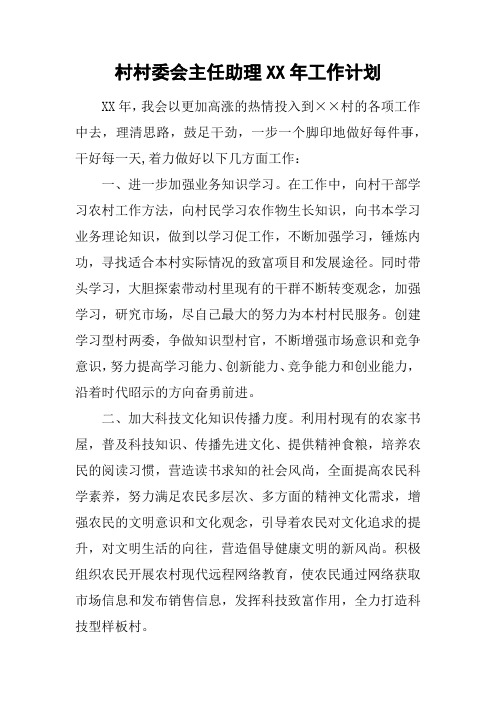 村村委会主任助理XX年工作计划

XX年，我会以更加高涨的热情投入到××村的各项工作中去，理清思路，鼓足干劲，一步一个脚印地做好每件事，干好每一天,着力做好以下几方面工作：

一、进一步加强业务知识学习。在工作中，向村干部学习农村工作方法，向村民学习农作物生长知识，向书本学习业务理论知识，做到以学习促工作，不断加强学习，锤炼内功，寻找适合本村实际情况的致富项目和发展途径。同时带头学习，大胆探索带动村里现有的干群不断转变观念，加强学习，研究市场，尽自己最大的努力为本村村民服务。创建学习型村两委，争做知识型村官，不断增强市场意识和竞争意识，努力提高学习能力、创新能力、竞争能力和创业能力，沿着时代昭示的方向奋勇前进。

二、加大科技文化知识传播力度。利用村现有的农家书屋，普及科技知识、传播先进文化、提供精神食粮，培养农民的阅读习惯，营造读书求知的社会风尚，全面提高农民科学素养，努力满足农民多层次、多方面的精神文化需求，增强农民的文明意识和文化观念，引导着农民对文化追求的提升，对文明生活的向往，营造倡导健康文明的新风尚。积极组织农民开展农村现代远程网络教育，使农民通过网络获取市场信息和发布销售信息，发挥科技致富作用，全力打造科技型样板村。